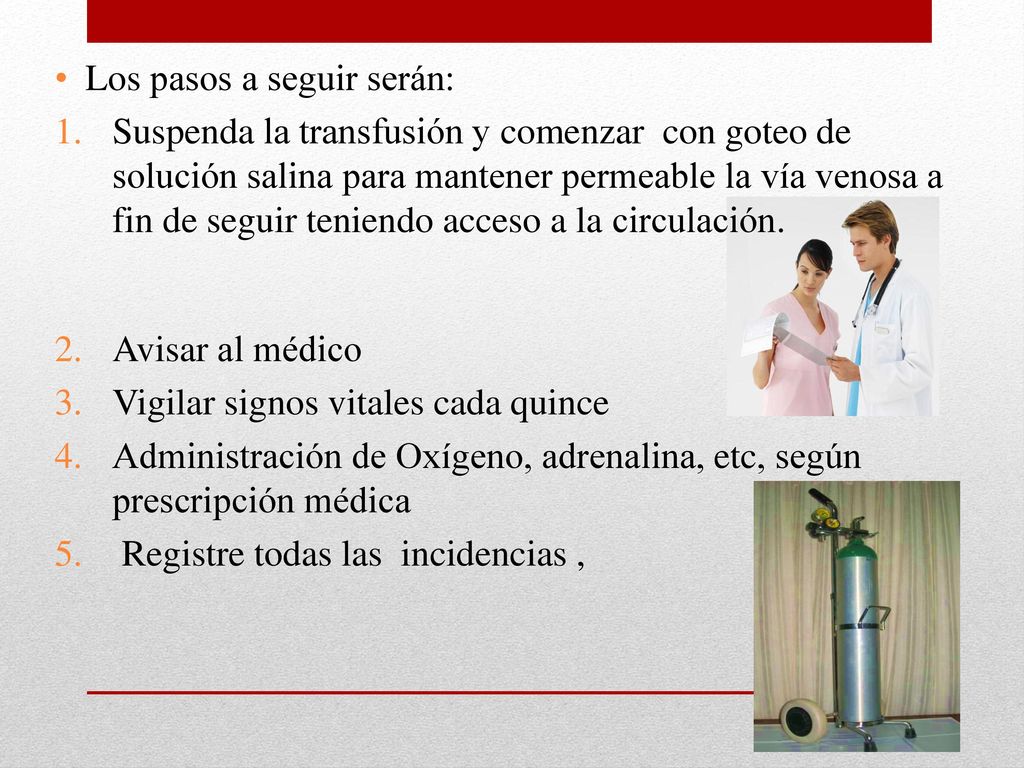 • Los pasos a seguir serán:

1. Suspenda la transfusión y comenzar con goteo de solución salina para mantener permeable la vía venosa a fin de seguir teniendo acceso a la circulación.

2. Avisar al médico
3. Vigilar signos vitales cada quince
4. Administración de Oxígeno, adrenalina, etc, según prescripción médica
5. Registre todas las incidencias ,